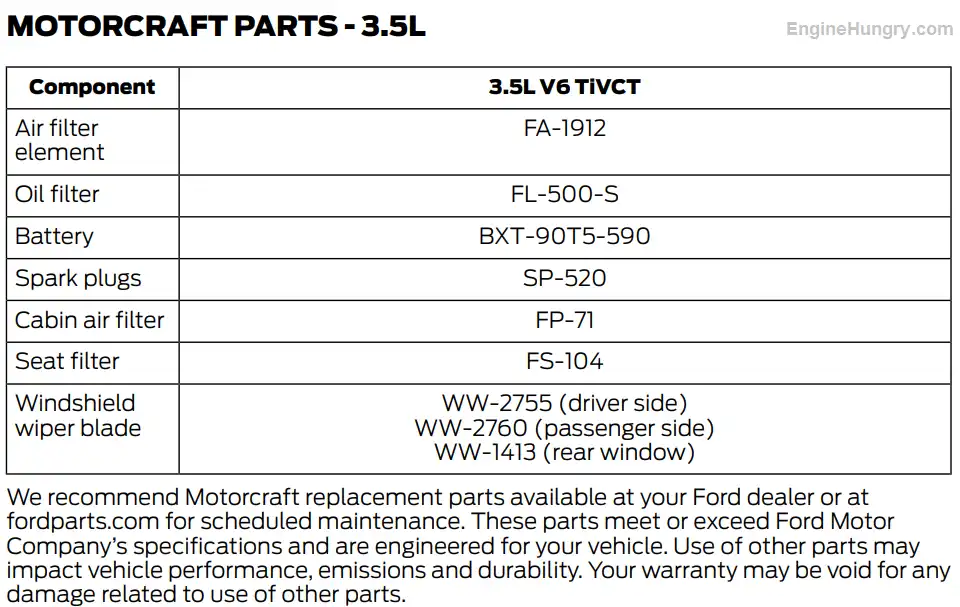 MOTORCRAFT PARTS - 3.5L

EngineHungry.com

| Component | 3.5L V6 TiVCT |
|---|---|
| Air filter element | FA-1912 |
| Oil filter | FL-500-S |
| Battery | BXT-90T5-590 |
| Spark plugs | SP-520 |
| Cabin air filter | FP-71 |
| Seat filter | FS-104 |
| Windshield wiper blade | WW-2755 (driver side) WW-2760 (passenger side) WW-1413 (rear window) |

We recommend Motorcraft replacement parts available at your Ford dealer or at fordparts.com for scheduled maintenance. These parts meet or exceed Ford Motor Company's specifications and are engineered for your vehicle. Use of other parts may impact vehicle performance, emissions and durability. Your warranty may be void for any damage related to use of other parts.